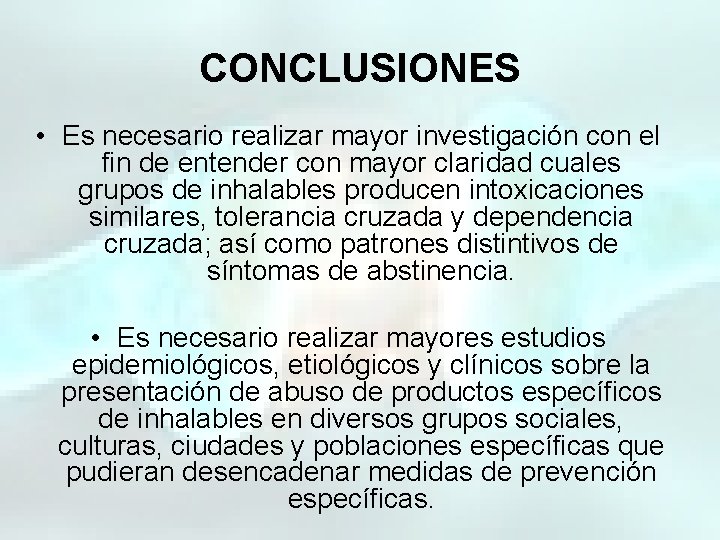 CONCLUSIONES

• Es necesario realizar mayor investigación con el fin de entender con mayor claridad cuales grupos de inhalables producen intoxicaciones similares, tolerancia cruzada y dependencia cruzada; así como patrones distintivos de síntomas de abstinencia.

• Es necesario realizar mayores estudios epidemiológicos, etiológicos y clínicos sobre la presentación de abuso de productos específicos de inhalables en diversos grupos sociales, culturas, ciudades y poblaciones específicas que pudieran desencadenar medidas de prevención específicas.